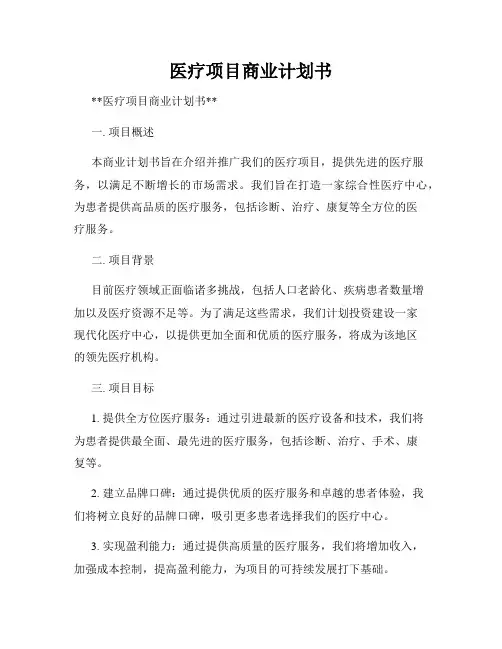 医疗项目商业计划书

**医疗项目商业计划书**

一. 项目概述

本商业计划书旨在介绍并推广我们的医疗项目，提供先进的医疗服务，以满足不断增长的市场需求。我们旨在打造一家综合性医疗中心，为患者提供高品质的医疗服务，包括诊断、治疗、康复等全方位的医疗服务。

二. 项目背景

目前医疗领域正面临诸多挑战，包括人口老龄化、疾病患者数量增加以及医疗资源不足等。为了满足这些需求，我们计划投资建设一家现代化医疗中心，以提供更加全面和优质的医疗服务，将成为该地区的领先医疗机构。

三. 项目目标

1. 提供全方位医疗服务：通过引进最新的医疗设备和技术，我们将为患者提供最全面、最先进的医疗服务，包括诊断、治疗、手术、康复等。

2. 建立品牌口碑：通过提供优质的医疗服务和卓越的患者体验，我们将树立良好的品牌口碑，吸引更多患者选择我们的医疗中心。

3. 实现盈利能力：通过提供高质量的医疗服务，我们将增加收入，加强成本控制，提高盈利能力，为项目的可持续发展打下基础。